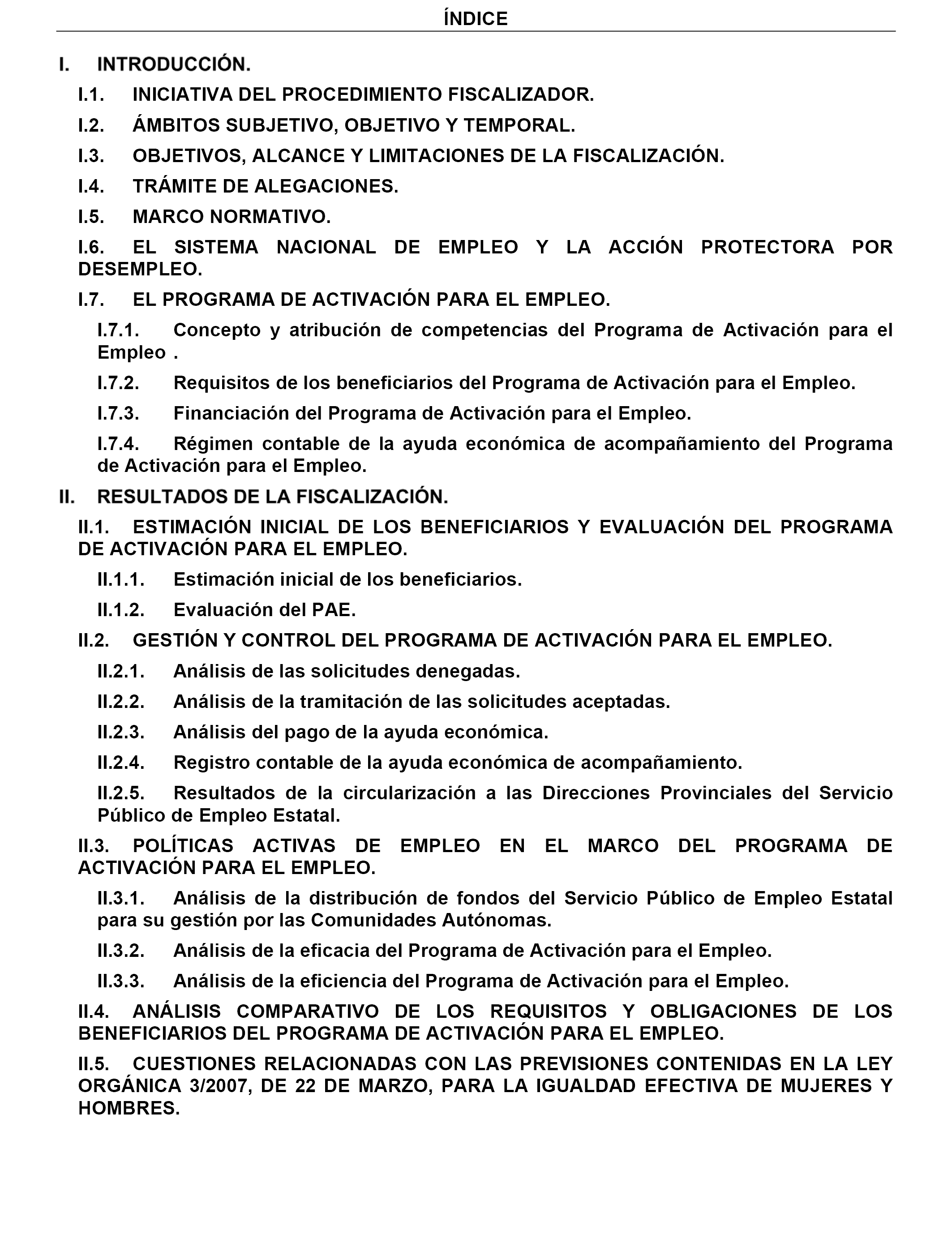 ÍNDICE

I. INTRODUCCIÓN.

I.1. INICIATIVA DEL PROCEDIMIENTO FISCALIZADOR.

I.2. ÁMBITOS SUBJETIVO, OBJETIVO Y TEMPORAL.

I.3. OBJETIVOS, ALCANCE Y LIMITACIONES DE LA FISCALIZACIÓN.

I.4. TRÁMITE DE ALEGACIONES.

I.5. MARCO NORMATIVO.

I.6. EL SISTEMA NACIONAL DE EMPLEO Y LA ACCIÓN PROTECTORA POR DESEMPLEO.

I.7. EL PROGRAMA DE ACTIVACIÓN PARA EL EMPLEO.

I.7.1. Concepto y atribución de competencias del Programa de Activación para el Empleo .

I.7.2. Requisitos de los beneficiarios del Programa de Activación para el Empleo.

I.7.3. Financiación del Programa de Activación para el Empleo.

I.7.4. Régimen contable de la ayuda económica de acompañamiento del Programa de Activación para el Empleo.

II. RESULTADOS DE LA FISCALIZACIÓN.

II.1. ESTIMACIÓN INICIAL DE LOS BENEFICIARIOS Y EVALUACIÓN DEL PROGRAMA DE ACTIVACIÓN PARA EL EMPLEO.

II.1.1. Estimación inicial de los beneficiarios.

II.1.2. Evaluación del PAE.

II.2. GESTIÓN Y CONTROL DEL PROGRAMA DE ACTIVACIÓN PARA EL EMPLEO.

II.2.1. Análisis de las solicitudes denegadas.

II.2.2. Análisis de la tramitación de las solicitudes aceptadas.

II.2.3. Análisis del pago de la ayuda económica.

II.2.4. Registro contable de la ayuda económica de acompañamiento.

II.2.5. Resultados de la circularización a las Direcciones Provinciales del Servicio Público de Empleo Estatal.

II.3. POLÍTICAS ACTIVAS DE EMPLEO EN EL MARCO DEL PROGRAMA DE ACTIVACIÓN PARA EL EMPLEO.

II.3.1. Análisis de la distribución de fondos del Servicio Público de Empleo Estatal para su gestión por las Comunidades Autónomas.

II.3.2. Análisis de la eficacia del Programa de Activación para el Empleo.

II.3.3. Análisis de la eficiencia del Programa de Activación para el Empleo.

II.4. ANÁLISIS COMPARATIVO DE LOS REQUISITOS Y OBLIGACIONES DE LOS BENEFICIARIOS DEL PROGRAMA DE ACTIVACIÓN PARA EL EMPLEO.

II.5. CUESTIONES RELACIONADAS CON LAS PREVISIONES CONTENIDAS EN LA LEY ORGÁNICA 3/2007, DE 22 DE MARZO, PARA LA IGUALDAD EFECTIVA DE MUJERES Y HOMBRES.